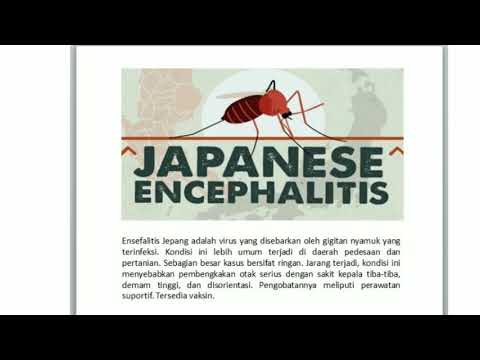 JAPANESE ENCEPHALITIS

Ensefalitis Jepang adalah virus yang disebarkan oleh gigitan nyamuk yang terinfeksi. Kondisi ini lebih umum terjadi di daerah pedesaan dan pertanian. Sebagian besar kasus bersifat ringan. Jarang terjadi, kondisi ini menyebabkan pembengkakan otak serius dengan sakit kepala tiba-tiba, demam tinggi, dan disorientasi. Pengobatannya meliputi perawatan suportif. Tersedia vaksin.